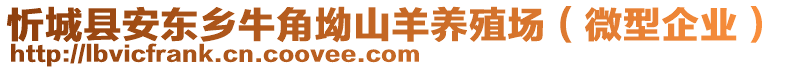 忻城县安东乡牛角坳山羊养殖场（微型企业）
http://lbvicfrank.cn.coovee.com